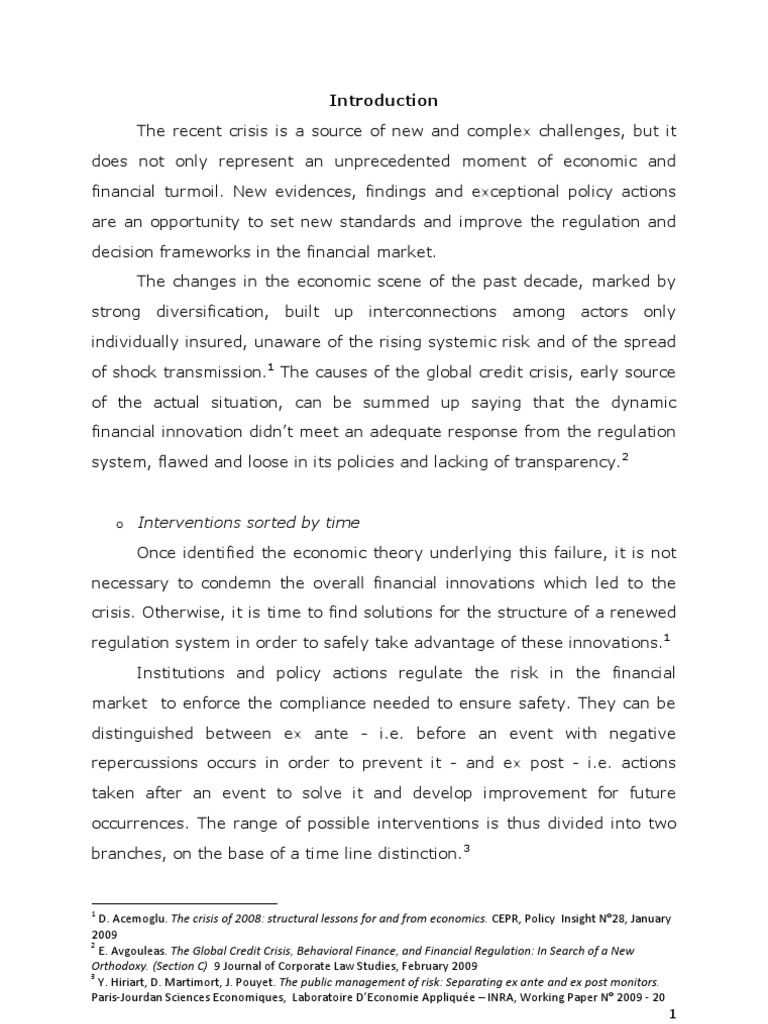 Introduction

The recent crisis is a source of new and complex challenges, but it does not only represent an unprecedented moment of economic and financial turmoil. New evidences, findings and exceptional policy actions are an opportunity to set new standards and improve the regulation and decision frameworks in the financial market.

The changes in the economic scene of the past decade, marked by strong diversification, built up interconnections among actors only individually insured, unaware of the rising systemic risk and of the spread of shock transmission.$^1$ The causes of the global credit crisis, early source of the actual situation, can be summed up saying that the dynamic financial innovation didn't meet an adequate response from the regulation system, flawed and loose in its policies and lacking of transparency.$^2$

o Interventions sorted by time

Once identified the economic theory underlying this failure, it is not necessary to condemn the overall financial innovations which led to the crisis. Otherwise, it is time to find solutions for the structure of a renewed regulation system in order to safely take advantage of these innovations.$^1$

Institutions and policy actions regulate the risk in the financial market to enforce the compliance needed to ensure safety. They can be distinguished between ex ante - i.e. before an event with negative repercussions occurs in order to prevent it - and ex post - i.e. actions taken after an event to solve it and develop improvement for future occurrences. The range of possible interventions is thus divided into two branches, on the base of a time line distinction.$^3$

$^1$ D. Acemoglu. The crisis of 2008: structural lessons for and from economics. CEPR, Policy Insight N°28, January 2009
$^2$ E. Avgouleas. The Global Credit Crisis, Behavioral Finance, and Financial Regulation: In Search of a New Orthodoxy. (Section C) 9 Journal of Corporate Law Studies, February 2009
$^3$ Y. Hiriart, D. Martimort, J. Pouyet. The public management of risk: Separating ex ante and ex post monitors. Paris-Jourdan Sciences Economiques, Laboratoire D'Economie Appliquée – INRA, Working Paper N° 2009 - 20

1